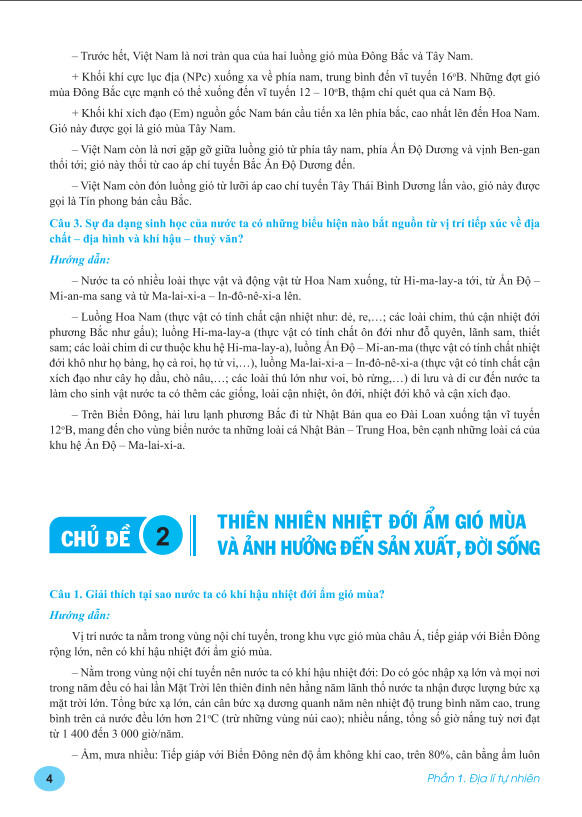 – Trước hết, Việt Nam là nơi tràn qua của hai luồng gió mùa Đông Bắc và Tây Nam.

+ Khối khí cực lục địa (NPc) xuống xa về phía nam, trung bình đến vĩ tuyến 16°B. Những đợt gió mùa Đông Bắc cực mạnh có thể xuống đến vĩ tuyến 12 – 10°B, thậm chí quét qua cả Nam Bộ.

+ Khối khí xích đạo (Em) nguồn gốc Nam bán cầu tiến xa lên phía bắc, cao nhất lên đến Hoa Nam. Gió này được gọi là gió mùa Tây Nam.

– Việt Nam còn là nơi gặp gỡ giữa luồng gió từ phía tây nam, phía Ấn Độ Dương và vịnh Ben-gan thổi tới; gió này thổi từ cao áp chí tuyến Bắc Ấn Độ Dương đến.

– Việt Nam còn đón luồng gió từ lưỡi áp cao chí tuyến Tây Thái Bình Dương lấn vào, gió này được gọi là Tín phong bán cầu Bắc.

Câu 3. Sự đa dạng sinh học của nước ta có những biểu hiện nào bắt nguồn từ vị trí tiếp xúc về địa chất – địa hình và khí hậu – thuỷ văn?

Hướng dẫn:

– Nước ta có nhiều loài thực vật và động vật từ Hoa Nam xuống, từ Hi-ma-lay-a tới, từ Ấn Độ – Mi-an-ma sang và từ Ma-lai-xi-a – In-đô-nê-xi-a lên.

– Luồng Hoa Nam (thực vật có tính chất cận nhiệt như: dẻ, re,...; các loài chim, thú cận nhiệt đới phương Bắc như gấu); luồng Hi-ma-lay-a (thực vật có tính chất ôn đới như đỗ quyên, lãnh sam, thiết sam; các loài chim di cư thuộc khu hệ Hi-ma-lay-a), luồng Ấn Độ – Mi-an-ma (thực vật có tính chất nhiệt đới khô như họ bàng, họ cà roi, họ tử vi,...), luồng Ma-lai-xi-a – In-đô-nê-xi-a (thực vật có tính chất cận xích đạo như cây họ dầu, chò nâu,...; các loài thú lớn như voi, bò rừng,...) di lưu và di cư đến nước ta làm cho sinh vật nước ta có thêm các giống, loài cận nhiệt, ôn đới, nhiệt đới khô và cận xích đạo.

– Trên Biển Đông, hải lưu lạnh phương Bắc đi từ Nhật Bản qua eo Đài Loan xuống tận vĩ tuyến 12°B, mang đến cho vùng biển nước ta những loài cá Nhật Bản – Trung Hoa, bên cạnh những loài cá của khu hệ Ấn Độ – Ma-lai-xi-a.

CHỦ ĐỀ 2 THIÊN NHIÊN NHIỆT ĐỚI ẨM GIÓ MÙA VÀ ẢNH HƯỞNG ĐẾN SẢN XUẤT, ĐỜI SỐNG

Câu 1. Giải thích tại sao nước ta có khí hậu nhiệt đới ẩm gió mùa?

Hướng dẫn:

Vị trí nước ta nằm trong vùng nội chí tuyến, trong khu vực gió mùa châu Á, tiếp giáp với Biển Đông rộng lớn, nên có khí hậu nhiệt đới ẩm gió mùa.

– Nằm trong vùng nội chí tuyến nên nước ta có khí hậu nhiệt đới: Do có góc nhập xạ lớn và mọi nơi trong năm đều có hai lần Mặt Trời lên thiên đỉnh nên hằng năm lãnh thổ nước ta nhận được lượng bức xạ mặt trời lớn. Tổng bức xạ lớn, cán cân bức xạ dương quanh năm nên nhiệt độ trung bình năm cao, trung bình trên cả nước đều lớn hơn 21°C (trừ những vùng núi cao); nhiều nắng, tổng số giờ nắng tuỳ nơi đạt từ 1 400 đến 3 000 giờ/năm.

– Ẩm, mưa nhiều: Tiếp giáp với Biển Đông nên độ ẩm không khí cao, trên 80%, cân bằng ẩm luôn

4

Phần 1. Địa lí tự nhiên